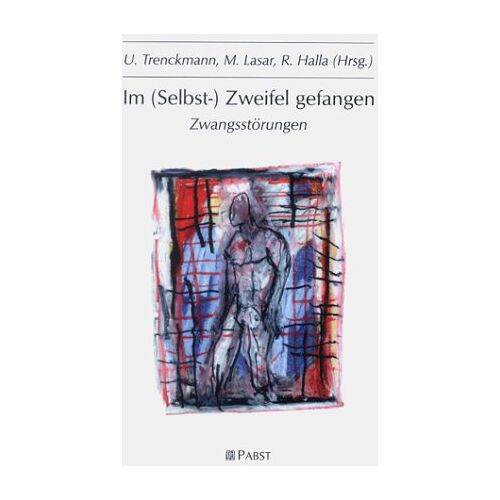 U. Trenckmann, M. Lasar, R. Halla (Hrsg.)

Im (Selbst-) Zweifel gefangen

Zwangsstörungen

PABST